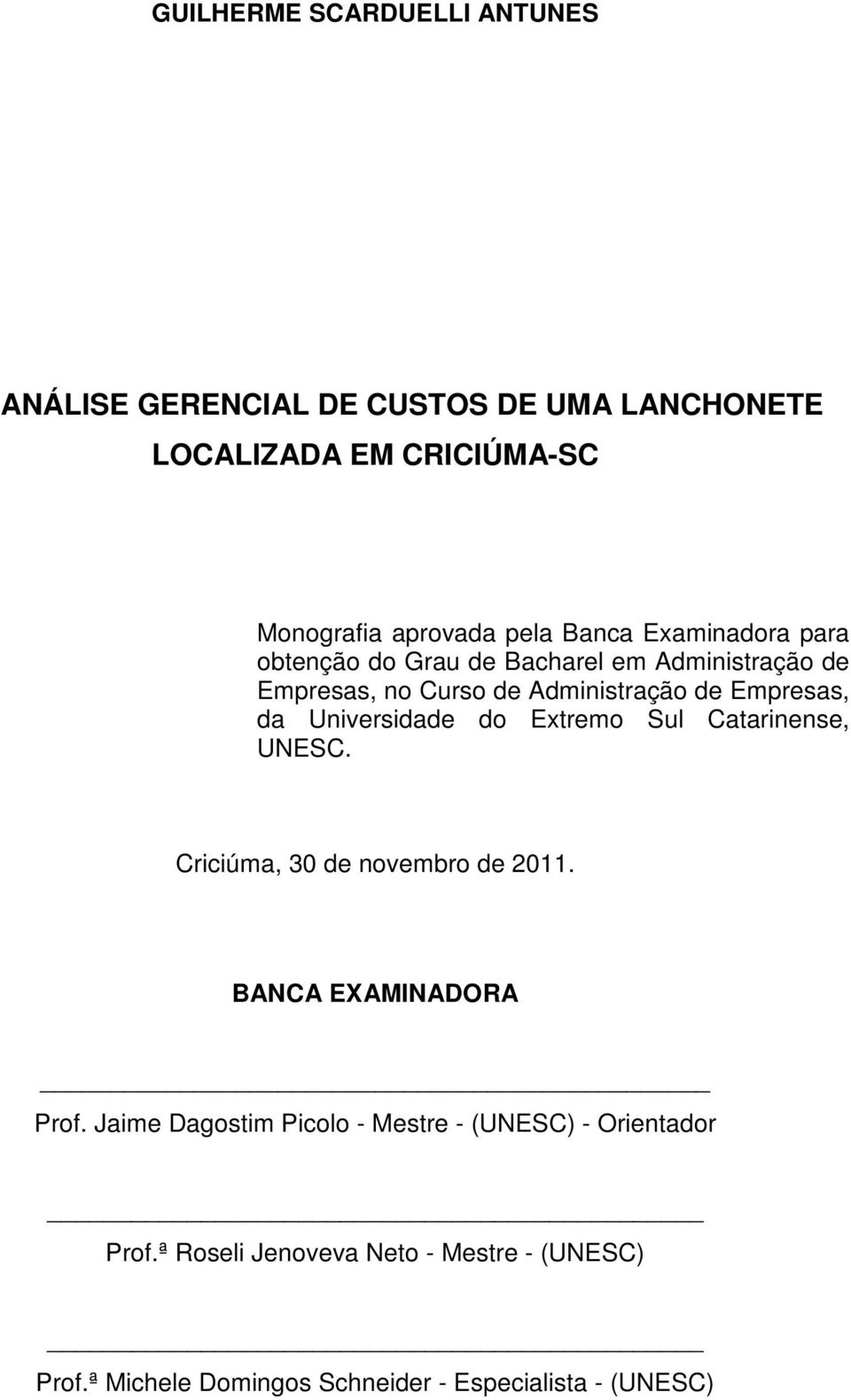 GUILHERME SCARDUELLI ANTUNES

ANÁLISE GERENCIAL DE CUSTOS DE UMA LANCHONETE LOCALIZADA EM CRICIÚMA-SC

Monografia aprovada pela Banca Examinadora para obtenção do Grau de Bacharel em Administração de Empresas, no Curso de Administração de Empresas, da Universidade do Extremo Sul Catarinense, UNESC.

Criciúma, 30 de novembro de 2011.

BANCA EXAMINADORA

Prof. Jaime Dagostim Picolo - Mestre - (UNESC) - Orientador

Prof.ª Roseli Jenoveva Neto - Mestre - (UNESC)

Prof.ª Michele Domingos Schneider - Especialista - (UNESC)